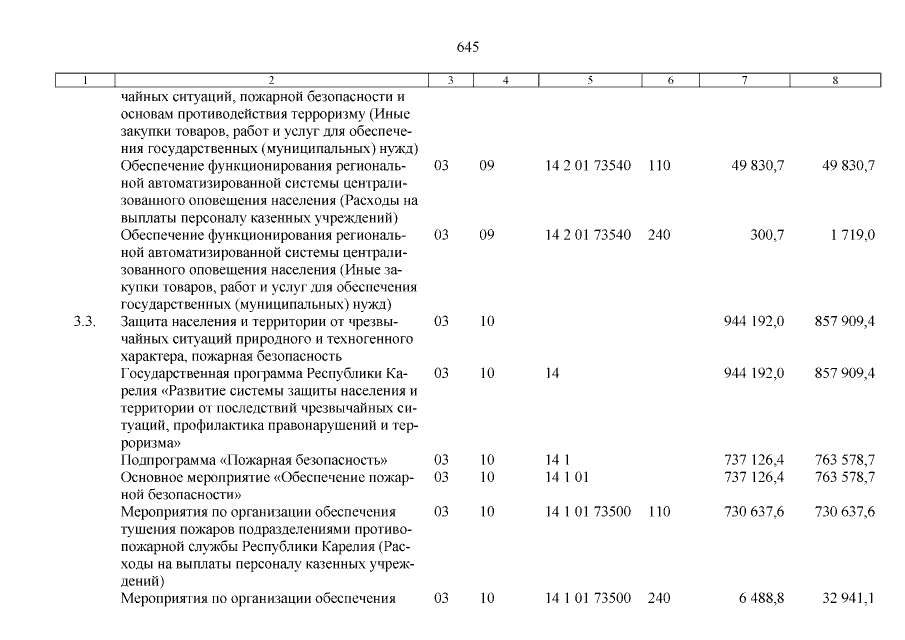 645

| 1 | 2 | 3 | 4 | 5 | 6 | 7 | 8 |
|---|---|---|---|---|---|---|---|
| | чайных ситуаций, пожарной безопасности и основам противодействия терроризму (Иные закупки товаров, работ и услуг для обеспечения государственных (муниципальных) нужд) | | | | | | |
| | Обеспечение функционирования региональной автоматизированной системы централизованного оповещения населения (Расходы на выплаты персоналу казенных учреждений) | 03 | 09 | 14 2 01 73540 | 110 | 49 830,7 | 49 830,7 |
| | Обеспечение функционирования региональной автоматизированной системы централизованного оповещения населения (Иные закупки товаров, работ и услуг для обеспечения государственных (муниципальных) нужд) | 03 | 09 | 14 2 01 73540 | 240 | 300,7 | 1 719,0 |
| 3.3. | Защита населения и территории от чрезвычайных ситуаций природного и техногенного характера, пожарная безопасность | 03 | 10 | | | 944 192,0 | 857 909,4 |
| | Государственная программа Республики Карелия «Развитие системы защиты населения и территории от последствий чрезвычайных ситуаций, профилактика правонарушений и терроризма» | 03 | 10 | 14 | | 944 192,0 | 857 909,4 |
| | Подпрограмма «Пожарная безопасность» | 03 | 10 | 14 1 | | 737 126,4 | 763 578,7 |
| | Основное мероприятие «Обеспечение пожарной безопасности» | 03 | 10 | 14 1 01 | | 737 126,4 | 763 578,7 |
| | Мероприятия по организации обеспечения тушения пожаров подразделениями противопожарной службы Республики Карелия (Расходы на выплаты персоналу казенных учреждений) | 03 | 10 | 14 1 01 73500 | 110 | 730 637,6 | 730 637,6 |
| | Мероприятия по организации обеспечения | 03 | 10 | 14 1 01 73500 | 240 | 6 488,8 | 32 941,1 |